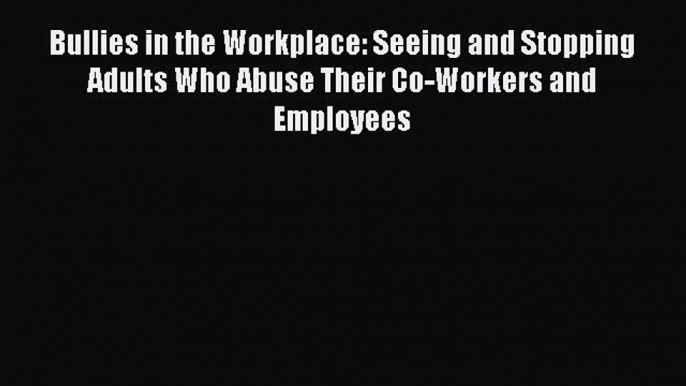 Bullies in the Workplace: Seeing and Stopping Adults Who Abuse Their Co-Workers and Employees